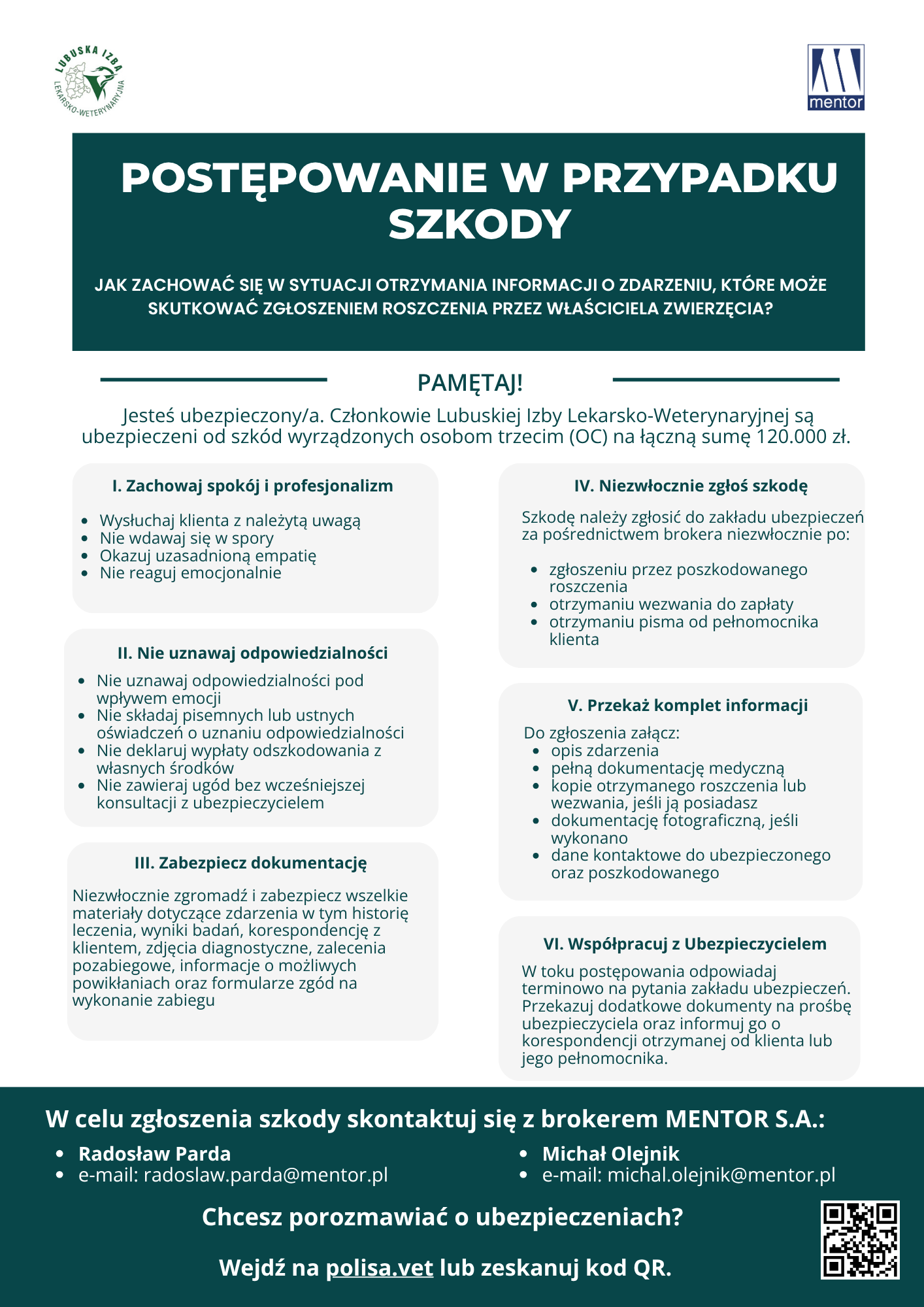 LUBUSKA IZBA LEKARSKO-WETERYNARYJNA

mentor

POSTĘPOWANIE W PRZYPADKU SZKODY

JAK ZACHOWAĆ SIĘ W SYTUACJI OTRZYMANIA INFORMACJI O ZDARZENIU, KTÓRE MOŻE SKUTKOWAĆ ZGŁOSZENIEM ROSZCZENIA PRZEZ WŁAŚCICIELA ZWIERZĘCIA?

PAMĘTAJ!

Jesteś ubezpieczony/a. Członkowie Lubuskiej Izby Lekarsko-Weterynaryjnej są ubezpieczeni od szkód wyrządzonych osobom trzecim (OC) na łączną sumę 120.000 zł.

I. Zachowaj spokój i profesjonalizm

- Wysłuchaj klienta z należytą uwagą
- Nie wdawaj się w spory
- Okazuj uzasadnioną empatię
- Nie reaguj emocjonalnie

II. Nie uznawaj odpowiedzialności

- Nie uznawaj odpowiedzialności pod wpływem emocji
- Nie składaj pisemnych lub ustnych oświadczeń o uznaniu odpowiedzialności
- Nie deklaruj wypłaty odszkodowania z własnych środków
- Nie zawieraj ugód bez wcześniejszej konsultacji z ubezpieczycielem

III. Zabezpiecz dokumentację

Niezwłocznie zgromadź i zabezpiecz wszelkie materiały dotyczące zdarzenia w tym historię leczenia, wyniki badań, korespondencję z klientem, zdjęcia diagnostyczne, zalecenia pozabiegowe, informacje o możliwych powikłaniach oraz formularze zgód na wykonanie zabiegu

IV. Niezwłocznie zgłoś szkodę

Szkodę należy zgłosić do zakładu ubezpieczeń za pośrednictwem brokera niezwłocznie po:

- zgłoszeniu przez poszkodowanego roszczenia
- otrzymaniu wezwania do zapłaty
- otrzymaniu pisma od pełnomocnika klienta

V. Przekaż komplet informacji

Do zgłoszenia załącz:
- opis zdarzenia
- pełną dokumentację medyczną
- kopie otrzymanego roszczenia lub wezwania, jeśli ją posiadasz
- dokumentację fotograficzną, jeśli wykonano
- dane kontaktowe do ubezpieczonego oraz poszkodowanego

VI. Współpracuj z Ubezpieczycielem

W toku postępowania odpowiadaj terminowo na pytania zakładu ubezpieczeń. Przekazuj dodatkowe dokumenty na prośbę ubezpieczyciela oraz informuj go o korespondencji otrzymanej od klienta lub jego pełnomocnika.

W celu zgłoszenia szkody skontaktuj się z brokerem MENTOR S.A.:

- Radosław Parda
- e-mail: radoslaw.parda@mentor.pl

- Michał Olejnik
- e-mail: michal.olejnik@mentor.pl

Chcesz porozmawiać o ubezpieczeniach?

Wejdź na polisa.vet lub zeskanuj kod QR.